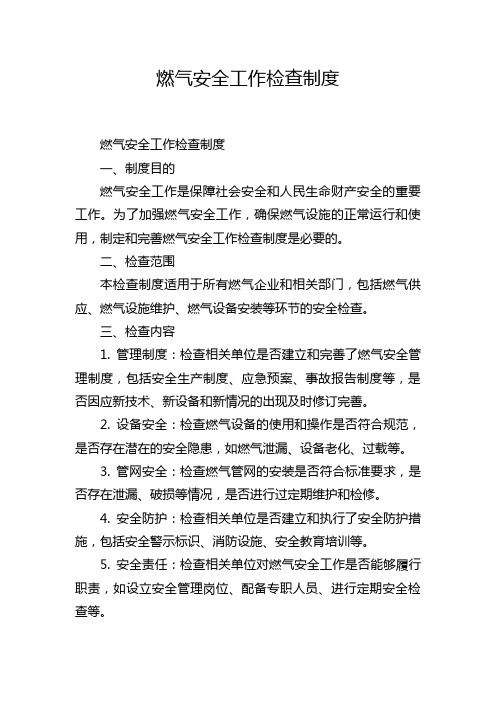 燃气安全工作检查制度

燃气安全工作检查制度

一、制度目的

燃气安全工作是保障社会安全和人民生命财产安全的重要工作。为了加强燃气安全工作，确保燃气设施的正常运行和使用，制定和完善燃气安全工作检查制度是必要的。

二、检查范围

本检查制度适用于所有燃气企业和相关部门，包括燃气供应、燃气设施维护、燃气设备安装等环节的安全检查。

三、检查内容

1. 管理制度：检查相关单位是否建立和完善了燃气安全管理制度，包括安全生产制度、应急预案、事故报告制度等，是否因应新技术、新设备和新情况的出现及时修订完善。

2. 设备安全：检查燃气设备的使用和操作是否符合规范，是否存在潜在的安全隐患，如燃气泄漏、设备老化、过载等。

3. 管网安全：检查燃气管网的安装是否符合标准要求，是否存在泄漏、破损等情况，是否进行过定期维护和检修。

4. 安全防护：检查相关单位是否建立和执行了安全防护措施，包括安全警示标识、消防设施、安全教育培训等。

5. 安全责任：检查相关单位对燃气安全工作是否能够履行职责，如设立安全管理岗位、配备专职人员、进行定期安全检查等。